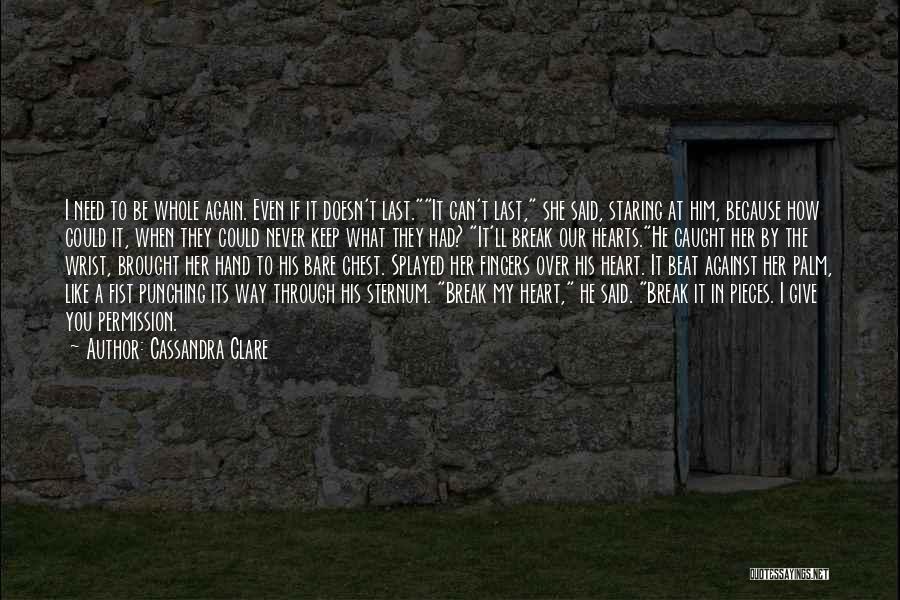 I need to be whole again. Even if it doesn't last.""It can't last," she said, staring at him, because how could it, when they could never keep what they had? "It'll break our hearts."He caught her by the wrist, brought her hand to his bare chest. Splayed her fingers over his heart. It beat against her palm, like a fist punching its way through his sternum. "Break my heart," he said. "Break it in pieces. I give you permission.

~ Author: Cassandra Clare

QUOTESSAYINGS.NET